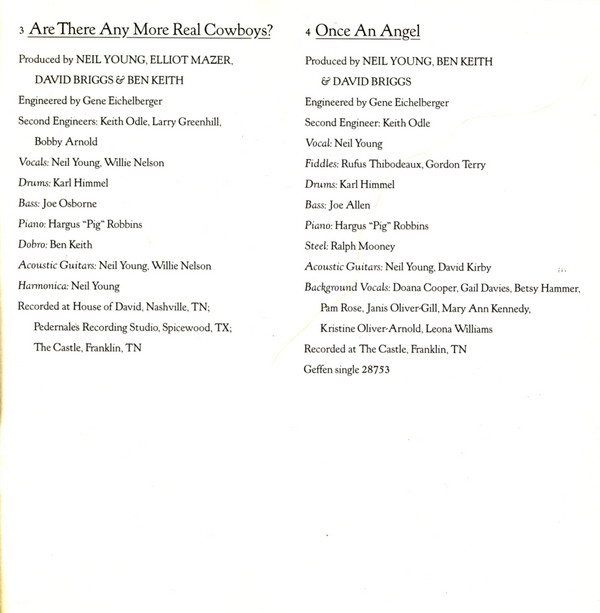 3 Are There Any More Real Cowboys?

Produced by NEIL YOUNG, ELLIOT MAZER, DAVID BRIGGS & BEN KEITH
Engineered by Gene Eichelberger
Second Engineers: Keith Odle, Larry Greenhill, Bobby Arnold
Vocals: Neil Young, Willie Nelson
Drums: Karl Himmel
Bass: Joe Osborne
Piano: Hargus "Pig" Robbins
Dobro: Ben Keith
Acoustic Guitars: Neil Young, Willie Nelson
Harmonica: Neil Young
Recorded at House of David, Nashville, TN; Pedernales Recording Studio, Spicewood, TX; The Castle, Franklin, TN

4 Once An Angel

Produced by NEIL YOUNG, BEN KEITH & DAVID BRIGGS
Engineered by Gene Eichelberger
Second Engineer: Keith Odle
Vocal: Neil Young
Fiddles: Rufus Thibodeaux, Gordon Terry
Drums: Karl Himmel
Bass: Joe Allen
Piano: Hargus "Pig" Robbins
Steel: Ralph Mooney
Acoustic Guitars: Neil Young, David Kirby
Background Vocals: Doana Cooper, Gail Davies, Betsy Hammer, Pam Rose, Janis Oliver-Gill, Mary Ann Kennedy, Kristine Oliver-Arnold, Leona Williams
Recorded at The Castle, Franklin, TN
Geffen single 28753